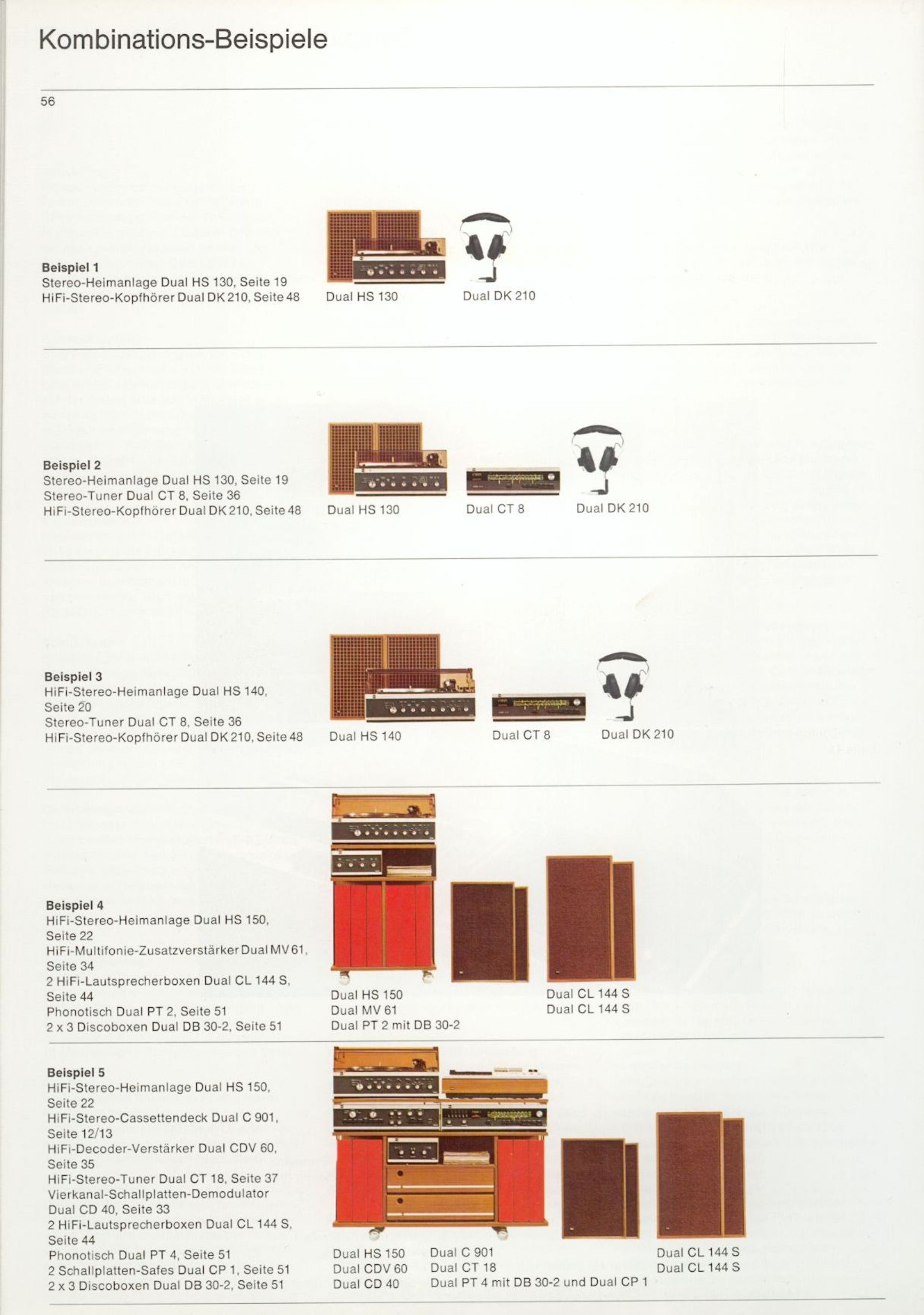 Kombinations-Beispiele

56

Beispiel 1
Stereo-Heimanlage Dual HS 130, Seite 19
HiFi-Stereo-Kopfhörer Dual DK 210, Seite 48

Dual HS 130

Dual DK 210

Beispiel 2
Stereo-Heimanlage Dual HS 130, Seite 19
Stereo-Tuner Dual CT 8, Seite 36
HiFi-Stereo-Kopfhörer Dual DK 210, Seite 48

Dual HS 130

Dual CT 8

Dual DK 210

Beispiel 3
HiFi-Stereo-Heimanlage Dual HS 140, Seite 20
Stereo-Tuner Dual CT 8, Seite 36
HiFi-Stereo-Kopfhörer Dual DK 210, Seite 48

Dual HS 140

Dual CT 8

Dual DK 210

Beispiel 4
HiFi-Stereo-Heimanlage Dual HS 150, Seite 22
HiFi-Multifonie-Zusatzverstärker Dual MV 61, Seite 34
2 HiFi-Lautsprecherboxen Dual CL 144 S, Seite 44
Phonotisch Dual PT 2, Seite 51
2 x 3 Discoboxen Dual DB 30-2, Seite 51

Dual HS 150
Dual MV 61
Dual PT 2 mit DB 30-2

Dual CL 144 S
Dual CL 144 S

Beispiel 5
HiFi-Stereo-Heimanlage Dual HS 150, Seite 22
HiFi-Stereo-Cassettendeck Dual C 901, Seite 12/13
HiFi-Decoder-Verstärker Dual CDV 60, Seite 35
HiFi-Stereo-Tuner Dual CT 18, Seite 37
Vierkanal-Schallplatten-Demodulator Dual CD 40, Seite 33
2 HiFi-Lautsprecherboxen Dual CL 144 S, Seite 44
Phonotisch Dual PT 4, Seite 51
2 Schallplatten-Safes Dual CP 1, Seite 51
2 x 3 Discoboxen Dual DB 30-2, Seite 51

Dual HS 150
Dual CDV 60
Dual CD 40

Dual C 901
Dual CT 18
Dual PT 4 mit DB 30-2 und Dual CP 1

Dual CL 144 S
Dual CL 144 S